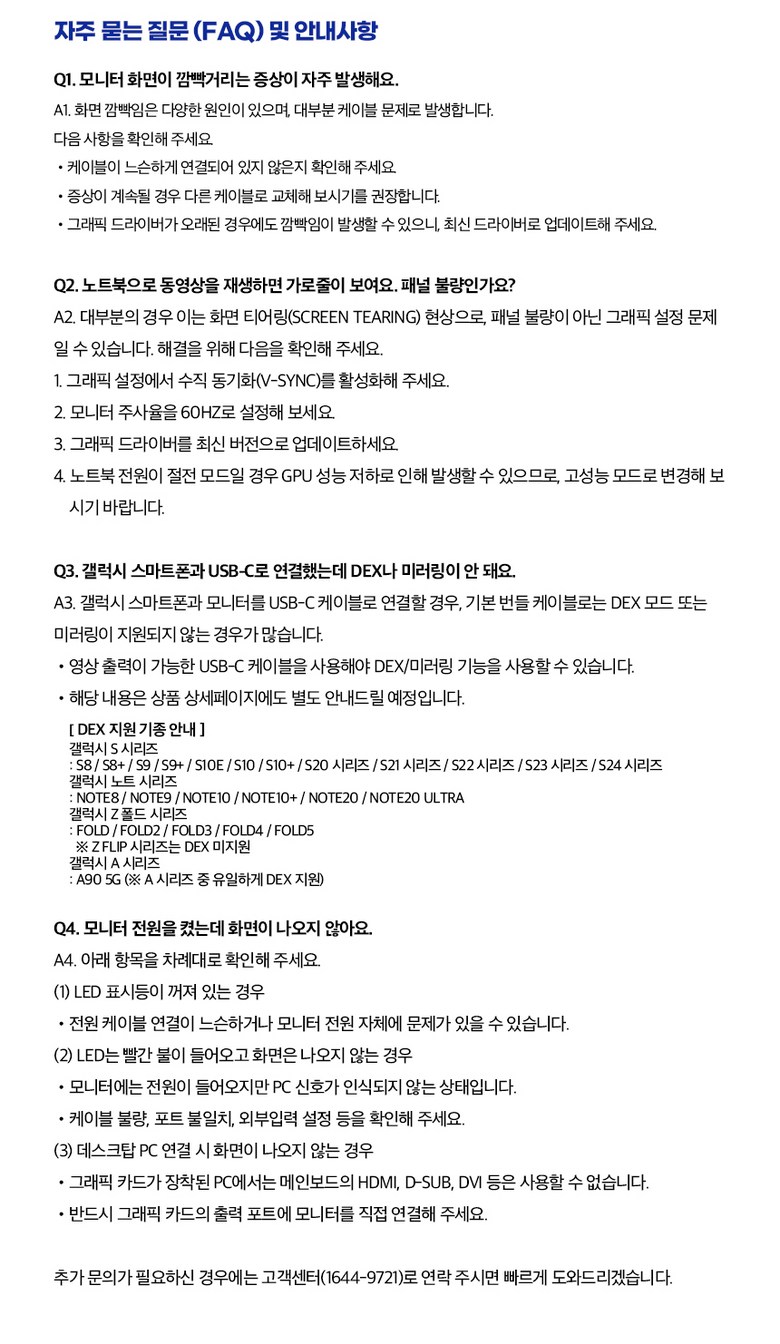 자주 묻는 질문 (FAQ) 및 안내사항

Q1. 모니터 화면이 깜빡거리는 증상이 자주 발생해요.

A1. 화면 깜빡임은 다양한 원인이 있으며, 대부분 케이블 문제로 발생합니다.

다음 사항을 확인해 주세요.

• 케이블이 느슨하게 연결되어 있지 않은지 확인해 주세요.

• 증상이 계속될 경우 다른 케이블로 교체해 보시기를 권장합니다.

• 그래픽 드라이버가 오래된 경우에도 깜빡임이 발생할 수 있으니, 최신 드라이버로 업데이트해 주세요.

Q2. 노트북으로 동영상을 재생하면 가로줄이 보여요. 패널 불량인가요?

A2. 대부분의 경우 이는 화면 티어링(SCREEN TEARING) 현상으로, 패널 불량이 아닌 그래픽 설정 문제일 수 있습니다. 해결을 위해 다음을 확인해 주세요.

1. 그래픽 설정에서 수직 동기화(V-SYNC)를 활성화해 주세요.

2. 모니터 주사율을 60HZ로 설정해 보세요.

3. 그래픽 드라이버를 최신 버전으로 업데이트하세요.

4. 노트북 전원이 절전 모드일 경우 GPU 성능 저하로 인해 발생할 수 있으므로, 고성능 모드로 변경해 보시기 바랍니다.

Q3. 갤럭시 스마트폰과 USB-C로 연결했는데 DEX나 미러링이 안 돼요.

A3. 갤럭시 스마트폰과 모니터를 USB-C 케이블로 연결할 경우, 기본 번들 케이블로는 DEX 모드 또는 미러링이 지원되지 않는 경우가 많습니다.

• 영상 출력이 가능한 USB-C 케이블을 사용해야 DEX/미러링 기능을 사용할 수 있습니다.

• 해당 내용은 상품 상세페이지에도 별도 안내드릴 예정입니다.

[ DEX 지원 기종 안내 ]
갤럭시 S 시리즈
: S8 / S8+ / S9 / S9+ / S10E / S10 / S10+ / S20 시리즈 / S21 시리즈 / S22 시리즈 / S23 시리즈 / S24 시리즈
갤럭시 노트 시리즈
: NOTE8 / NOTE9 / NOTE10 / NOTE10+ / NOTE20 / NOTE20 ULTRA
갤럭시 Z 폴드 시리즈
: FOLD / FOLD2 / FOLD3 / FOLD4 / FOLD5
※ Z FLIP 시리즈는 DEX 미지원
갤럭시 A 시리즈
: A90 5G (※ A 시리즈 중 유일하게 DEX 지원)

Q4. 모니터 전원을 켰는데 화면이 나오지 않아요.

A4. 아래 항목을 차례대로 확인해 주세요.

(1) LED 표시등이 꺼져 있는 경우

• 전원 케이블 연결이 느슨하거나 모니터 전원 자체에 문제가 있을 수 있습니다.

(2) LED는 빨간 불이 들어오고 화면은 나오지 않는 경우

• 모니터에는 전원이 들어오지만 PC 신호가 인식되지 않는 상태입니다.

• 케이블 불량, 포트 불일치, 외부입력 설정 등을 확인해 주세요.

(3) 데스크탑 PC 연결 시 화면이 나오지 않는 경우

• 그래픽 카드가 장착된 PC에서는 메인보드의 HDMI, D-SUB, DVI 등은 사용할 수 없습니다.

• 반드시 그래픽 카드의 출력 포트에 모니터를 직접 연결해 주세요.

추가 문의가 필요하신 경우에는 고객센터(1644-9721)로 연락 주시면 빠르게 도와드리겠습니다.